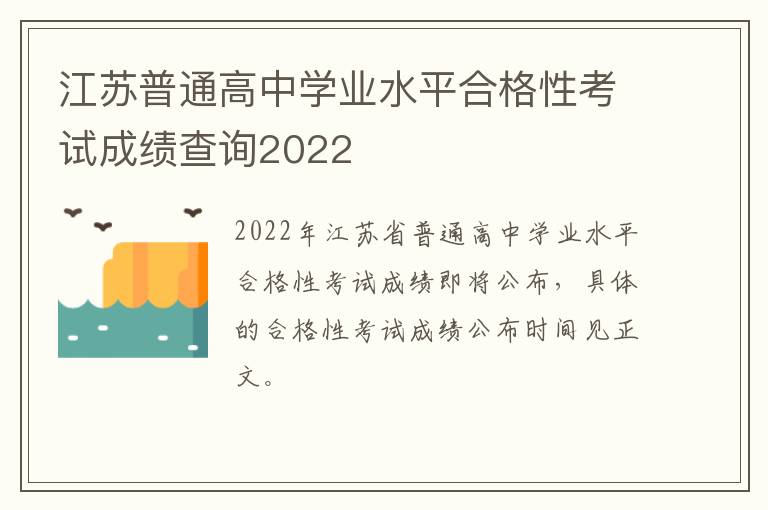 江苏普通高中学业水平合格性考试成绩查询2022

2022年江苏省普通高中学业水平合格性考试成绩即将公布，具体的合格性考试成绩公布时间见正文。